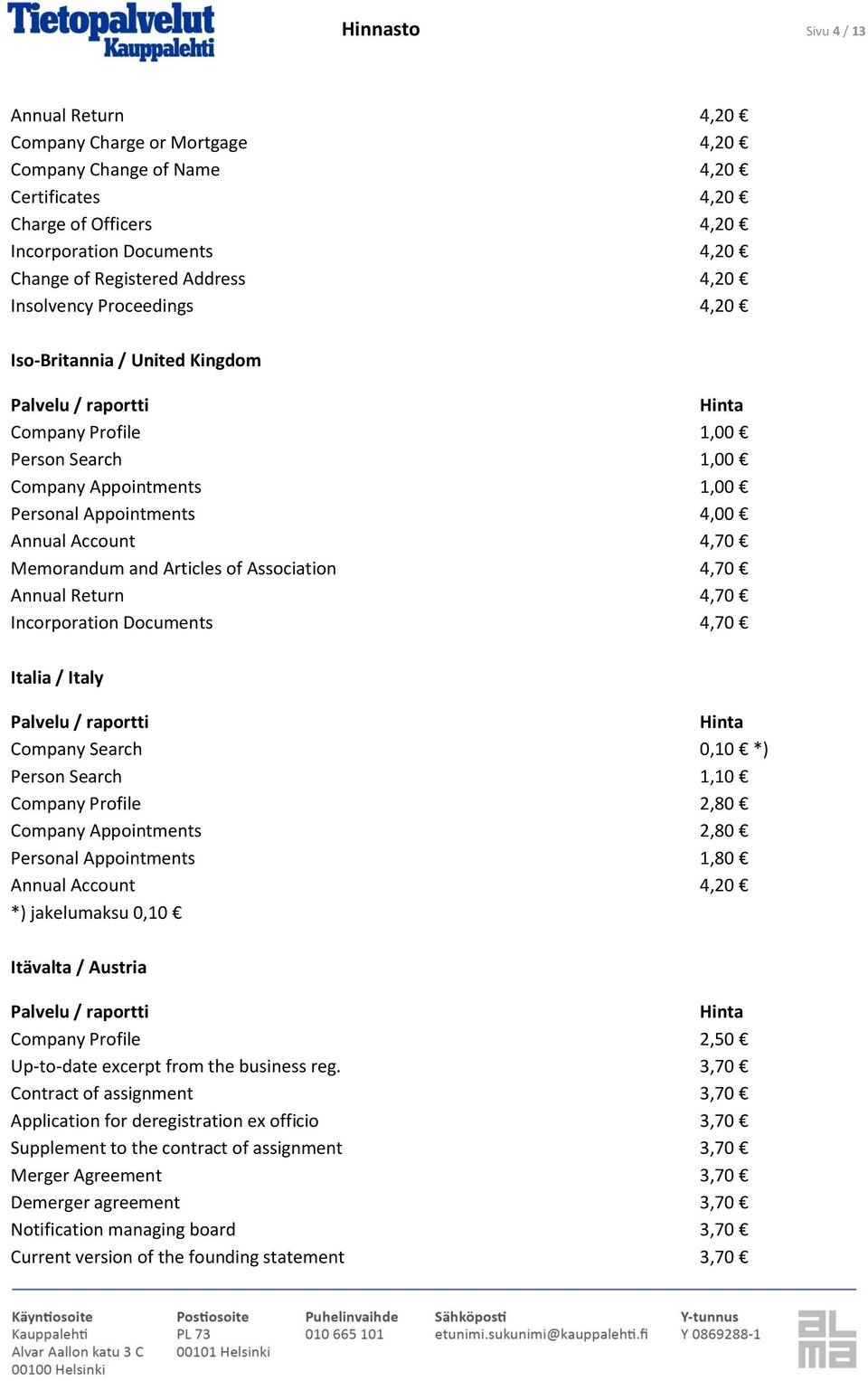 Tietopalvelut Kauppalehti

Hinnasto

Sivu 4 / 13

| | |
|---|---|
| Annual Return | 4,20 € |
| Company Charge or Mortgage | 4,20 € |
| Company Change of Name | 4,20 € |
| Certificates | 4,20 € |
| Charge of Officers | 4,20 € |
| Incorporation Documents | 4,20 € |
| Change of Registered Address | 4,20 € |
| Insolvency Proceedings | 4,20 € |

Iso-Britannia / United Kingdom

| Palvelu / raportti | Hinta |
|---|---|
| Company Profile | 1,00 € |
| Person Search | 1,00 € |
| Company Appointments | 1,00 € |
| Personal Appointments | 4,00 € |
| Annual Account | 4,70 € |
| Memorandum and Articles of Association | 4,70 € |
| Annual Return | 4,70 € |
| Incorporation Documents | 4,70 € |

Italia / Italy

| Palvelu / raportti | Hinta |
|---|---|
| Company Search | 0,10 € *) |
| Person Search | 1,10 € |
| Company Profile | 2,80 € |
| Company Appointments | 2,80 € |
| Personal Appointments | 1,80 € |
| Annual Account | 4,20 € |

*) jakelumaksu 0,10 €

Itävalta / Austria

| Palvelu / raportti | Hinta |
|---|---|
| Company Profile | 2,50 € |
| Up-to-date excerpt from the business reg. | 3,70 € |
| Contract of assignment | 3,70 € |
| Application for deregistration ex officio | 3,70 € |
| Supplement to the contract of assignment | 3,70 € |
| Merger Agreement | 3,70 € |
| Demerger agreement | 3,70 € |
| Notification managing board | 3,70 € |
| Current version of the founding statement | 3,70 € |

Käyntiosoite
Kauppalehti
Alvar Aallon katu 3 C
00100 Helsinki

Postiosoite
PL 73
00101 Helsinki

Puhelinvaihde
010 665 101

Sähköposti
etunimi.sukunimi@kauppalehti.fi

Y-tunnus
Y 0869288-1

alma